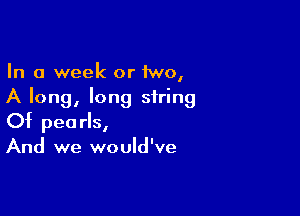 In a week or two,
A long, long string
Of pearls,
And we would've